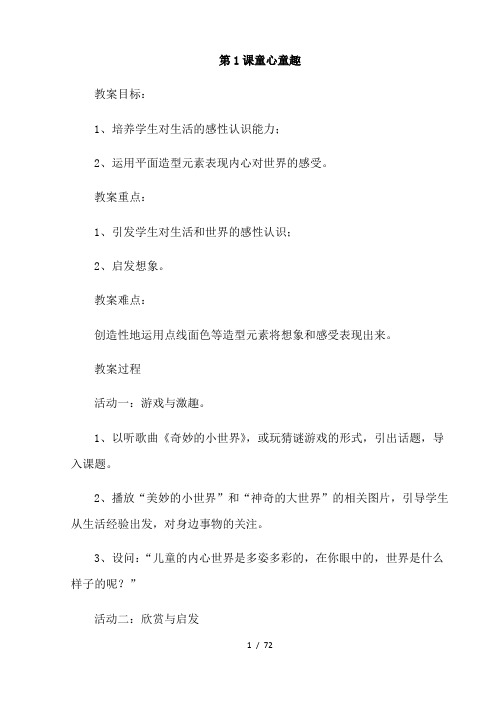 第 1 课童心童趣

教案目标：

1、培养学生对生活的感性认识能力；

2、运用平面造型元素表现内心对世界的感受。

教案重点：

1、引发学生对生活和世界的感性认识；

2、启发想象。

教案难点：

创造性地运用点线面色等造型元素将想象和感受表现出来。

教案过程

活动一：游戏与激趣。

1、以听歌曲《奇妙的小世界》，或玩猜谜游戏的形式，引出话题，导入课题。

2、播放“美妙的小世界”和“神奇的大世界”的相关图片，引导学生从生活经验出发，对身边事物的关注。

3、设问：“儿童的内心世界是多姿多彩的，在你眼中的，世界是什么样子的呢？”

活动二：欣赏与启发

1 / 72